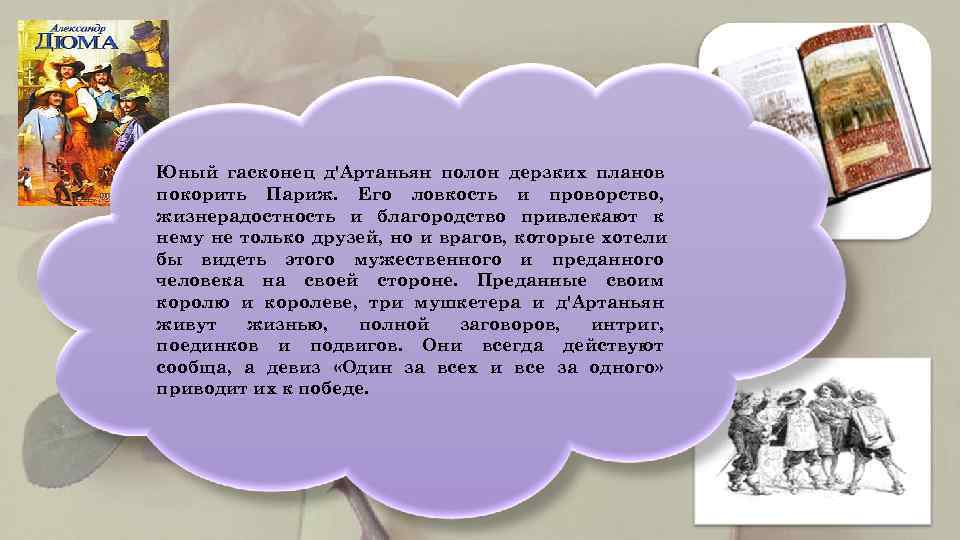 Александр
ДЮМА

Юный гасконец д'Артаньян полон дерзких планов покорить Париж. Его ловкость и проворство, жизнерадостность и благородство привлекают к нему не только друзей, но и врагов, которые хотели бы видеть этого мужественного и преданного человека на своей стороне. Преданные своим королю и королеве, три мушкетера и д'Артаньян живут жизнью, полной заговоров, интриг, поединков и подвигов. Они всегда действуют сообща, а девиз «Один за всех и все за одного» приводит их к победе.